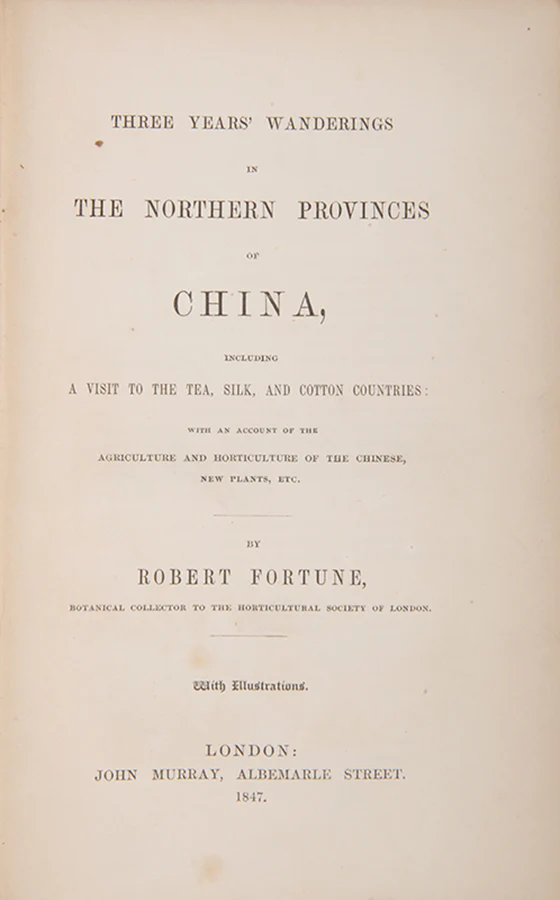 THREE YEARS' WANDERINGS

IN

THE NORTHERN PROVINCES

OF

CHINA,

INCLUDING

A VISIT TO THE TEA, SILK, AND COTTON COUNTRIES:

WITH AN ACCOUNT OF THE

AGRICULTURE AND HORTICULTURE OF THE CHINESE,

NEW PLANTS, ETC.

BY

ROBERT FORTUNE,

BOTANICAL COLLECTOR TO THE HORTICULTURAL SOCIETY OF LONDON.

With Illustrations.

LONDON:

JOHN MURRAY, ALBEMARLE STREET.

1847.